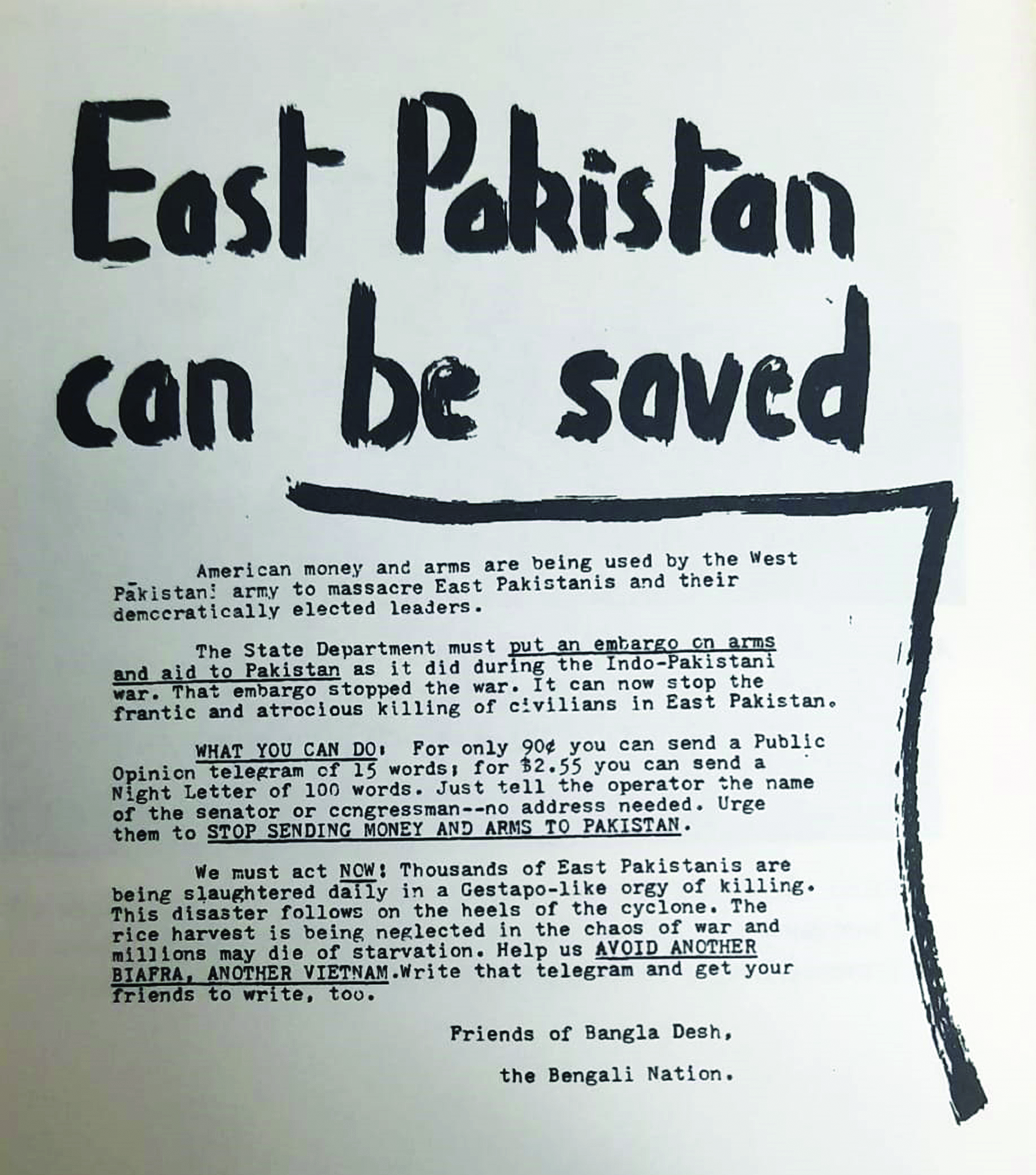 East Pakistan can be saved

American money and arms are being used by the West Pakistani army to massacre East Pakistanis and their democratically elected leaders.

The State Department must put an embargo on arms and aid to Pakistan as it did during the Indo-Pakistani war. That embargo stopped the war. It can now stop the frantic and atrocious killing of civilians in East Pakistan.

WHAT YOU CAN DO: For only 90¢ you can send a Public Opinion telegram of 15 words; for $2.55 you can send a Night Letter of 100 words. Just tell the operator the name of the senator or congressman--no address needed. Urge them to STOP SENDING MONEY AND ARMS TO PAKISTAN.

We must act NOW! Thousands of East Pakistanis are being slaughtered daily in a Gestapo-like orgy of killing. This disaster follows on the heels of the cyclone. The rice harvest is being neglected in the chaos of war and millions may die of starvation. Help us AVOID ANOTHER BIAFRA, ANOTHER VIETNAM.Write that telegram and get your friends to write, too.

Friends of Bangla Desh,

the Bengali Nation.